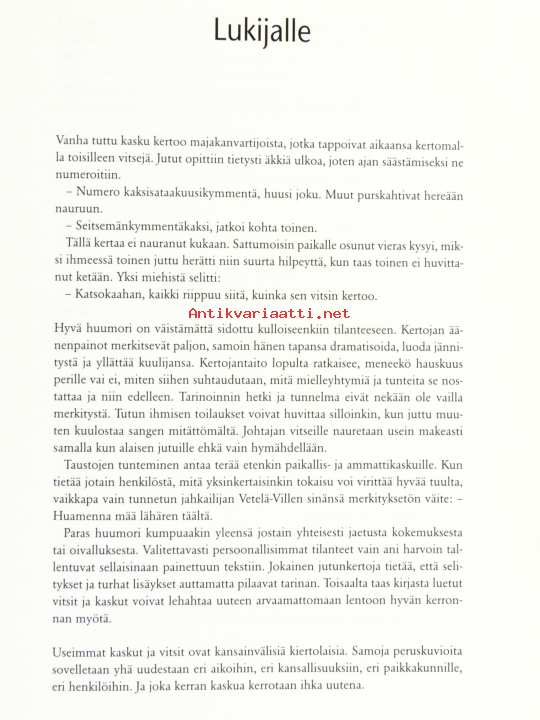 Lukijalle

Vanha tuttu kasku kertoo majakanvartijoista, jotka tappoivat aikaansa kertomalla toisilleen vitsejä. Jutut opittiin tietysti äkkiä ulkoa, joten ajan säästämiseksi ne numeroitiin.
– Numero kaksisataakuusikymmentä, huusi joku. Muut purskahtivat hereään nauruun.
– Seitsemänkymmentäkaksi, jatkoi kohta toinen.
Tällä kertaa ei nauranut kukaan. Sattumoisin paikalle osunut vieras kysyi, miksi ihmeessä toinen juttu herätti niin suurta hilpeyttä, kun taas toinen ei huvittanut ketään. Yksi miehistä selitti:
– Katsokaahan, kaikki riippuu siitä, kuinka sen vitsin kertoo.

Antikvariaatti.net

Hyvä huumori on väistämättä sidottu kulloiseenkiin tilanteeseen. Kertojan äänenpainot merkitsevät paljon, samoin hänen tapansa dramatisoida, luoda jännitystä ja yllättää kuulijansa. Kertojantaito lopulta ratkaisee, meneekö hauskuus perille vai ei, miten siihen suhtaudutaan, mitä mielleyhtymiä ja tunteita se nostattaa ja niin edelleen. Tarinoinnin hetki ja tunnelma eivät nekään ole vailla merkitystä. Tutun ihmisen toilaukset voivat huvittaa silloinkin, kun juttu muuten kuulostaa sangen mitättömältä. Johtajan vitseille nauretaan usein makeasti samalla kun alaisen jutuille ehkä vain hymähdellään.
Taustojen tunteminen antaa terää etenkin paikallis- ja ammattikaskuille. Kun tietää jotain henkilöstä, mitä yksinkertaisinkin tokaisu voi virittää hyvää tuulta, vaikkapa vain tunnetun jahkailijan Vetelä-Villen sinänsä merkityksetön väite: – Huamenna mää lähären täältä.
Paras huumori kumpuaakin yleensä jostain yhteisesti jaetusta kokemuksesta tai oivalluksesta. Valitettavasti persoonallisimmat tilanteet vain ani harvoin tallentuvat sellaisinaan painettuun tekstiin. Jokainen jutunkertoja tietää, että selitykset ja turhat lisäykset auttamatta pilaavat tarinan. Toisaalta taas kirjasta luetut vitsit ja kaskut voivat lehahtaa uuteen arvaamattomaan lentoon hyvän kerronnan myötä.

Useimmat kaskut ja vitsit ovat kansainvälisiä kiertolaisia. Samoja peruskuvioita sovelletaan yhä uudestaan eri aikoihin, eri kansallisuuksiin, eri paikkakunnille, eri henkilöihin. Ja joka kerran kaskua kerrotaan ihka uutena.